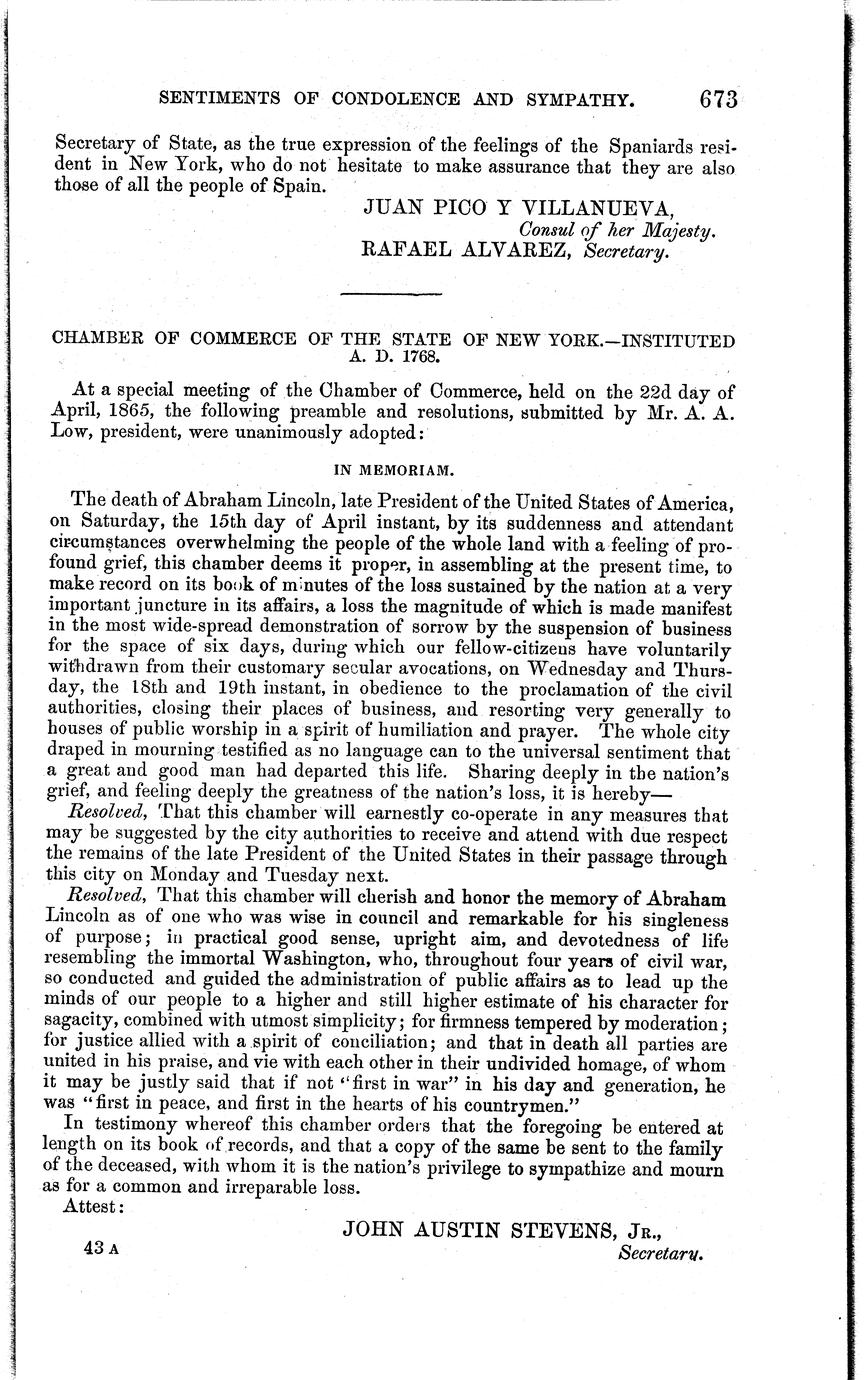 SENTIMENTS OF CONDOLENCE AND SYMPATHY. 673

Secretary of State, as the true expression of the feelings of the Spaniards resident in New York, who do not hesitate to make assurance that they are also those of all the people of Spain.

JUAN PICO Y VILLANUEVA,
Consul of her Majesty.
RAFAEL ALVAREZ, Secretary.

CHAMBER OF COMMERCE OF THE STATE OF NEW YORK.—INSTITUTED A. D. 1768.

At a special meeting of the Chamber of Commerce, held on the 22d day of April, 1865, the following preamble and resolutions, submitted by Mr. A. A. Low, president, were unanimously adopted:

IN MEMORIAM.

The death of Abraham Lincoln, late President of the United States of America, on Saturday, the 15th day of April instant, by its suddenness and attendant circumstances overwhelming the people of the whole land with a feeling of profound grief, this chamber deems it proper, in assembling at the present time, to make record on its book of minutes of the loss sustained by the nation at a very important juncture in its affairs, a loss the magnitude of which is made manifest in the most wide-spread demonstration of sorrow by the suspension of business for the space of six days, during which our fellow-citizens have voluntarily withdrawn from their customary secular avocations, on Wednesday and Thursday, the 18th and 19th instant, in obedience to the proclamation of the civil authorities, closing their places of business, and resorting very generally to houses of public worship in a spirit of humiliation and prayer. The whole city draped in mourning testified as no language can to the universal sentiment that a great and good man had departed this life. Sharing deeply in the nation's grief, and feeling deeply the greatness of the nation's loss, it is hereby—

Resolved, That this chamber will earnestly co-operate in any measures that may be suggested by the city authorities to receive and attend with due respect the remains of the late President of the United States in their passage through this city on Monday and Tuesday next.

Resolved, That this chamber will cherish and honor the memory of Abraham Lincoln as of one who was wise in council and remarkable for his singleness of purpose; in practical good sense, upright aim, and devotedness of life resembling the immortal Washington, who, throughout four years of civil war, so conducted and guided the administration of public affairs as to lead up the minds of our people to a higher and still higher estimate of his character for sagacity, combined with utmost simplicity; for firmness tempered by moderation; for justice allied with a spirit of conciliation; and that in death all parties are united in his praise, and vie with each other in their undivided homage, of whom it may be justly said that if not "first in war" in his day and generation, he was "first in peace, and first in the hearts of his countrymen."

In testimony whereof this chamber orders that the foregoing be entered at length on its book of records, and that a copy of the same be sent to the family of the deceased, with whom it is the nation's privilege to sympathize and mourn as for a common and irreparable loss.

Attest:

JOHN AUSTIN STEVENS, Jr.,
Secretary.

43 A